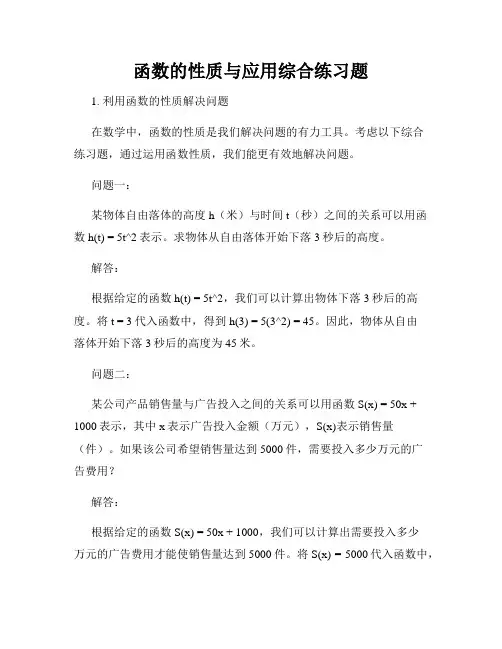 函数的性质与应用综合练习题

1. 利用函数的性质解决问题

在数学中，函数的性质是我们解决问题的有力工具。考虑以下综合练习题，通过运用函数性质，我们能更有效地解决问题。

问题一：

某物体自由落体的高度 h（米）与时间 t（秒）之间的关系可以用函数 h(t) = 5t^2 表示。求物体从自由落体开始下落 3 秒后的高度。

解答：

根据给定的函数 h(t) = 5t^2，我们可以计算出物体下落 3 秒后的高度。将 t = 3 代入函数中，得到 h(3) = 5(3^2) = 45。因此，物体从自由落体开始下落 3 秒后的高度为 45 米。

问题二：

某公司产品销售量与广告投入之间的关系可以用函数 S(x) = 50x + 1000 表示，其中 x 表示广告投入金额（万元），S(x)表示销售量（件）。如果该公司希望销售量达到 5000 件，需要投入多少万元的广告费用？

解答：

根据给定的函数 S(x) = 50x + 1000，我们可以计算出需要投入多少万元的广告费用才能使销售量达到 5000 件。将 S(x) = 5000 代入函数中，